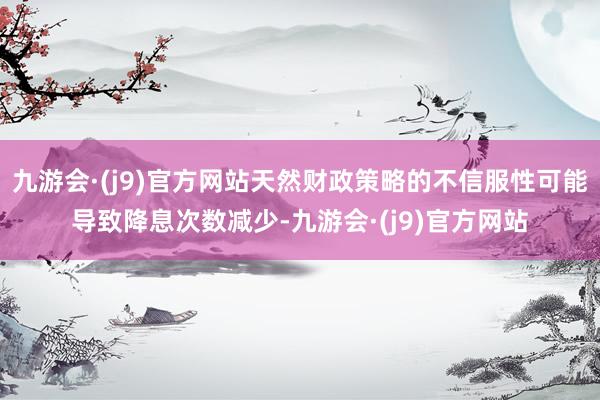 九游会·(j9)官方网站天然财政策略的不信服性可能导致降息次数减少-九游会·(j9)官方网站